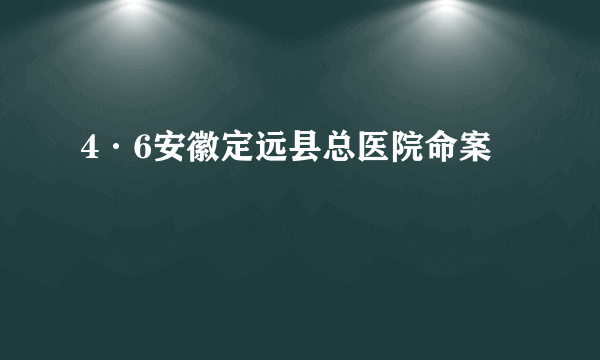 4·6安徽定远县总医院命案